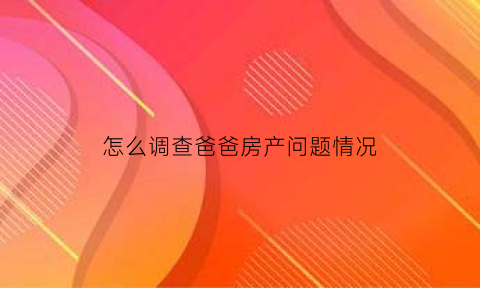 怎么调查爸爸房产问题情况